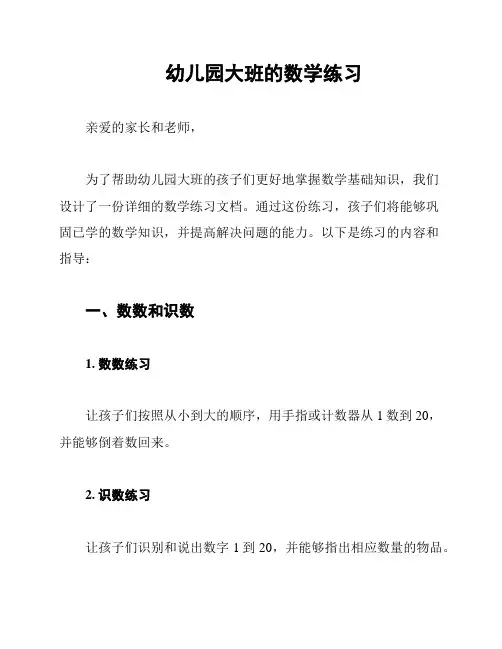 幼儿园大班的数学练习

亲爱的家长和老师，

为了帮助幼儿园大班的孩子们更好地掌握数学基础知识，我们设计了一份详细的数学练习文档。通过这份练习，孩子们将能够巩固已学的数学知识，并提高解决问题的能力。以下是练习的内容和指导：

一、数数和识数

1. 数数练习

让孩子们按照从小到大的顺序，用手指或计数器从 1 数到 20，并能够倒着数回来。

2. 识数练习

让孩子们识别和说出数字 1 到 20，并能够指出相应数量的物品。